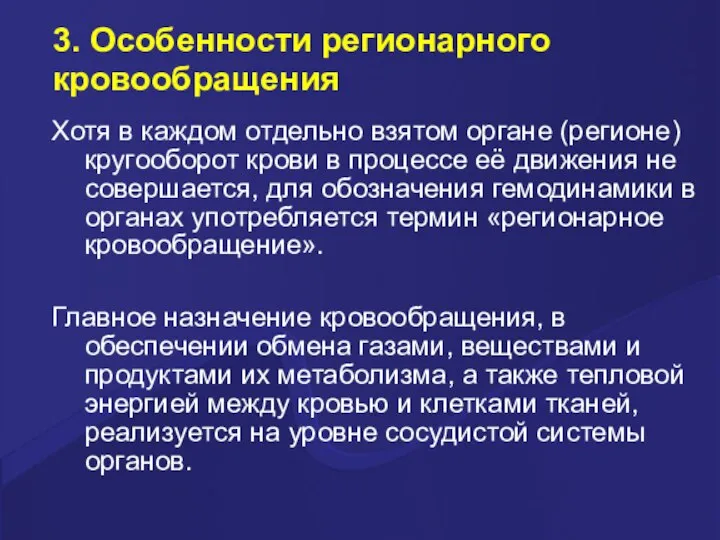 3. Особенности регионарного кровообращения

Хотя в каждом отдельно взятом органе (регионе) кругооборот крови в процессе её движения не совершается, для обозначения гемодинамики в органах употребляется термин «регионарное кровообращение».

Главное назначение кровообращения, в обеспечении обмена газами, веществами и продуктами их метаболизма, а также тепловой энергией между кровью и клетками тканей, реализуется на уровне сосудистой системы органов.